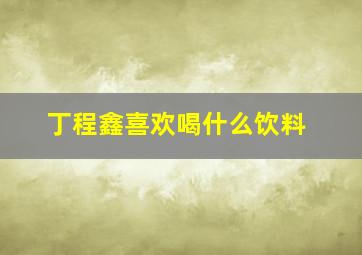 丁程鑫喜欢喝什么饮料